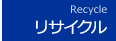 Recycle
リサイクル